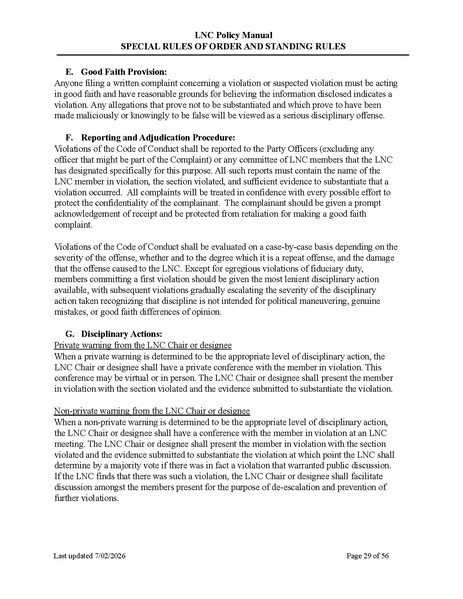 LNC Policy Manual
SPECIAL RULES OF ORDER AND STANDING RULES

E. Good Faith Provision:
Anyone filing a written complaint concerning a violation or suspected violation must be acting in good faith and have reasonable grounds for believing the information disclosed indicates a violation. Any allegations that prove not to be substantiated and which prove to have been made maliciously or knowingly to be false will be viewed as a serious disciplinary offense.

F. Reporting and Adjudication Procedure:
Violations of the Code of Conduct shall be reported to the Party Officers (excluding any officer that might be part of the Complaint) or any committee of LNC members that the LNC has designated specifically for this purpose. All such reports must contain the name of the LNC member in violation, the section violated, and sufficient evidence to substantiate that a violation occurred. All complaints will be treated in confidence with every possible effort to protect the confidentiality of the complainant. The complainant should be given a prompt acknowledgement of receipt and be protected from retaliation for making a good faith complaint.

Violations of the Code of Conduct shall be evaluated on a case-by-case basis depending on the severity of the offense, whether and to the degree which it is a repeat offense, and the damage that the offense caused to the LNC. Except for egregious violations of fiduciary duty, members committing a first violation should be given the most lenient disciplinary action available, with subsequent violations gradually escalating the severity of the disciplinary action taken recognizing that discipline is not intended for political maneuvering, genuine mistakes, or good faith differences of opinion.

G. Disciplinary Actions:
Private warning from the LNC Chair or designee
When a private warning is determined to be the appropriate level of disciplinary action, the LNC Chair or designee shall have a private conference with the member in violation. This conference may be virtual or in person. The LNC Chair or designee shall present the member in violation with the section violated and the evidence submitted to substantiate the violation.

Non-private warning from the LNC Chair or designee
When a non-private warning is determined to be the appropriate level of disciplinary action, the LNC Chair or designee shall have a conference with the member in violation at an LNC meeting. The LNC Chair or designee shall present the member in violation with the section violated and the evidence submitted to substantiate the violation at which point the LNC shall determine by a majority vote if there was in fact a violation that warranted public discussion. If the LNC finds that there was such a violation, the LNC Chair or designee shall facilitate discussion amongst the members present for the purpose of de-escalation and prevention of further violations.

Last updated 7/02/2026
Page 29 of 56